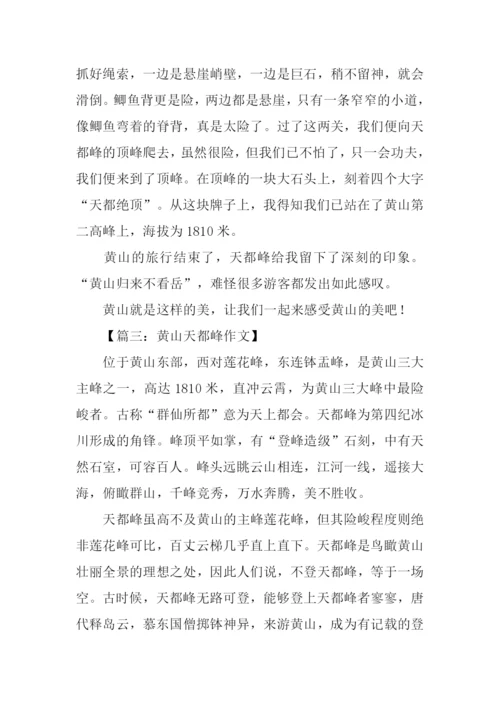 抓好绳索，一边是悬崖峭壁，一边是巨石，稍不留神，就会滑倒。鲫鱼背更是险，两边都是悬崖，只有一条窄窄的小道，像鲫鱼弯着的脊背，真是太险了。过了这两关，我们便向天都峰的顶峰爬去，虽然很险，但我们已不怕了，只一会功夫，我们便来到了顶峰。在顶峰的一块大石头上，刻着四个大字“天都绝顶”。从这块牌子上，我得知我们已站在了黄山第二高峰上，海拔为 1810 米。

黄山的旅行结束了，天都峰给我留下了深刻的印象。“黄山归来不看岳”，难怪很多游客都发出如此感叹。

黄山就是这样的美，让我们一起来感受黄山的美吧！

【篇三：黄山天都峰作文】

位于黄山东部，西对莲花峰，东连钵盂峰，是黄山三大主峰之一，高达 1810 米，直冲云霄，为黄山三大峰中最险峻者。古称“群仙所都”意为天上都会。天都峰为第四纪冰川形成的角锋。峰顶平如掌，有“登峰造级”石刻，中有天然石室，可容百人。峰头远眺云山相连，江河一线，遥接大海，俯瞰群山，千峰竞秀，万水奔腾，美不胜收。

天都峰虽高不及黄山的主峰莲花峰，但其险峻程度则绝非莲花峰可比，百丈云梯几乎直上直下。天都峰是鸟瞰黄山壮丽全景的理想之处，因此人们说，不登天都峰，等于一场空。古时候，天都峰无路可登，能够登上天都峰者寥寥，唐代释岛云，慕东国僧掷钵神异，来游黄山，成为有记载的登